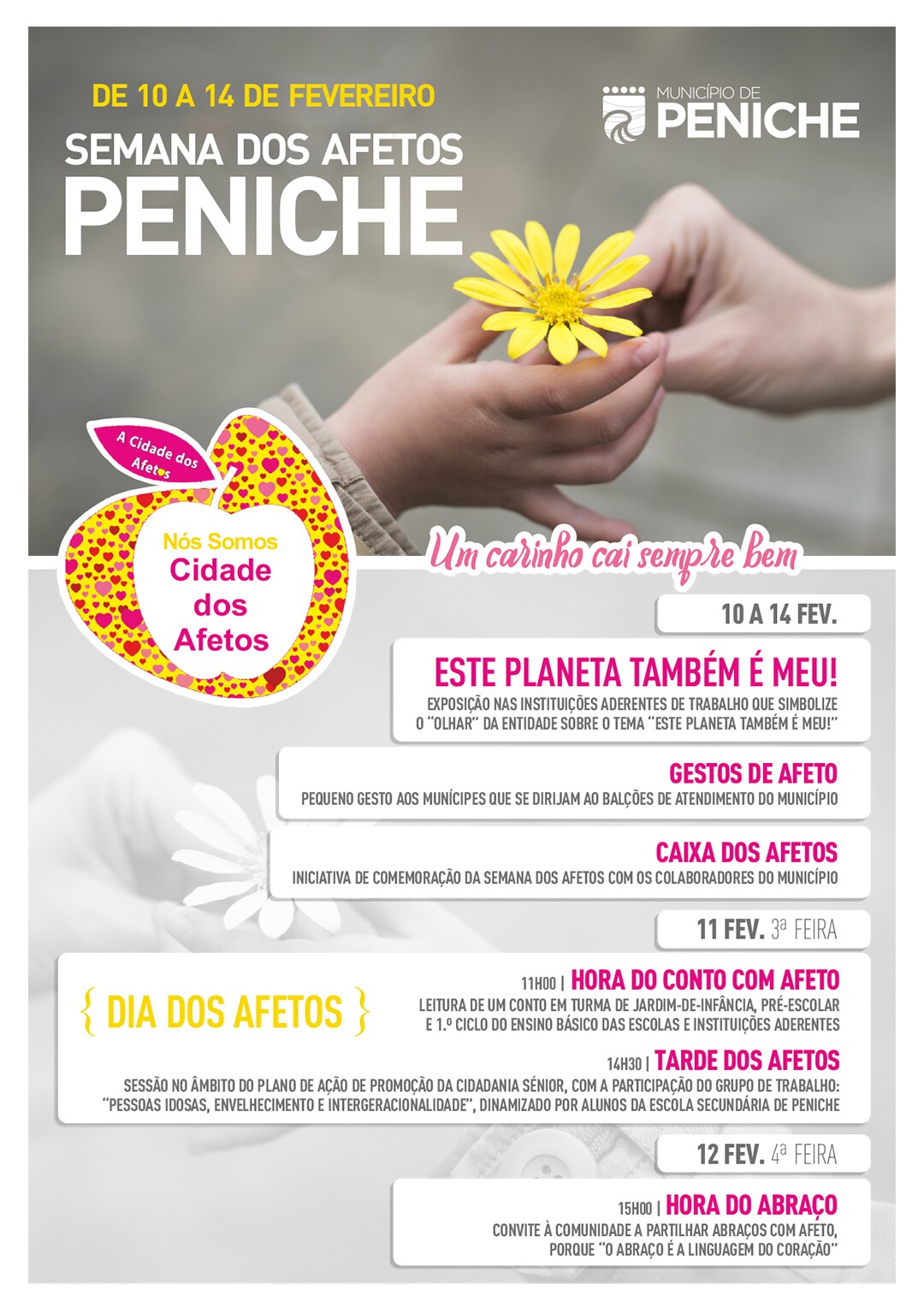 DE 10 A 14 DE FEVEREIRO
SEMANA DOS AFETOS
PENICHE

MUNICÍPIO DE
PENICHE

A Cidade dos Afetos

Nós Somos
Cidade
dos
Afetos

Um carinho cai sempre bem

10 A 14 FEV.

ESTE PLANETA TAMBÉM É MEU!
EXPOSIÇÃO NAS INSTITUIÇÕES ADERENTES DE TRABALHO QUE SIMBOLIZE O "OLHAR" DA ENTIDADE SOBRE O TEMA "ESTE PLANETA TAMBÉM É MEU!"

GESTOS DE AFETO
PEQUENO GESTO AOS MUNÍCIPES QUE SE DIRIJAM AO BALÇÕES DE ATENDIMENTO DO MUNICÍPIO

CAIXA DOS AFETOS
INICIATIVA DE COMEMORAÇÃO DA SEMANA DOS AFETOS COM OS COLABORADORES DO MUNICÍPIO

11 FEV. 3ª FEIRA

{ DIA DOS AFETOS }

11H00 | HORA DO CONTO COM AFETO
LEITURA DE UM CONTO EM TURMA DE JARDIM-DE-INFÂNCIA, PRÉ-ESCOLAR E 1.º CICLO DO ENSINO BÁSICO DAS ESCOLAS E INSTITUIÇÕES ADERENTES

14H30 | TARDE DOS AFETOS
SESSÃO NO ÂMBITO DO PLANO DE AÇÃO DE PROMOÇÃO DA CIDADANIA SÉNIOR, COM A PARTICIPAÇÃO DO GRUPO DE TRABALHO: "PESSOAS IDOSAS, ENVELHECIMENTO E INTERGERACIONALIDADE", DINAMIZADO POR ALUNOS DA ESCOLA SECUNDÁRIA DE PENICHE

12 FEV. 4ª FEIRA

15H00 | HORA DO ABRAÇO
CONVITE À COMUNIDADE A PARTILHAR ABRAÇOS COM AFETO, PORQUE "O ABRAÇO É A LINGUAGEM DO CORAÇÃO"